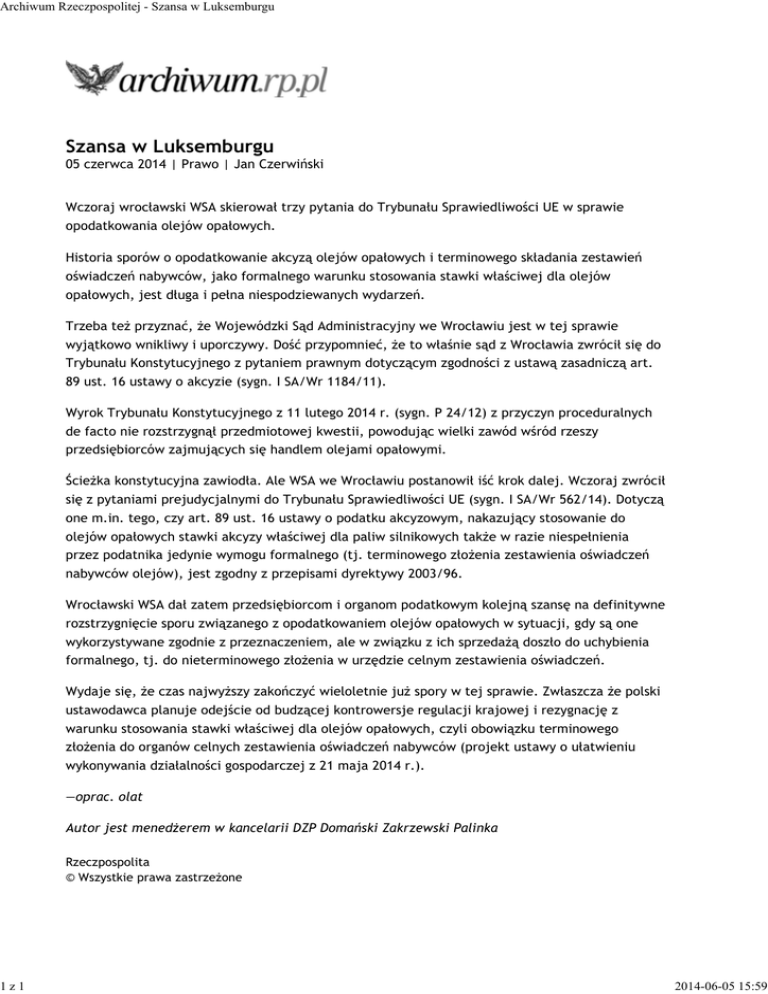 Archiwum Rzeczpospolitej - Szansa w Luksemburgu

archiwum.rp.pl

Szansa w Luksemburgu
05 czerwca 2014 | Prawo | Jan Czerwiński

Wczoraj wrocławski WSA skierował trzy pytania do Trybunału Sprawiedliwości UE w sprawie opodatkowania olejów opałowych.

Historia sporów o opodatkowanie akcyzą olejów opałowych i terminowego składania zestawień oświadczeń nabywców, jako formalnego warunku stosowania stawki właściwej dla olejów opałowych, jest długa i pełna niespodziewanych wydarzeń.

Trzeba też przyznać, że Wojewódzki Sąd Administracyjny we Wrocławiu jest w tej sprawie wyjątkowo wnikliwy i uporczywy. Dość przypomnieć, że to właśnie sąd z Wrocławia zwrócił się do Trybunału Konstytucyjnego z pytaniem prawnym dotyczącym zgodności z ustawą zasadniczą art. 89 ust. 16 ustawy o akcyzie (sygn. I SA/Wr 1184/11).

Wyrok Trybunału Konstytucyjnego z 11 lutego 2014 r. (sygn. P 24/12) z przyczyn proceduralnych de facto nie rozstrzygnął przedmiotowej kwestii, powodując wielki zawód wśród rzeszy przedsiębiorców zajmujących się handlem olejami opałowymi.

Ścieżka konstytucyjna zawiodła. Ale WSA we Wrocławiu postanowił iść krok dalej. Wczoraj zwrócił się z pytaniami prejudycjalnymi do Trybunału Sprawiedliwości UE (sygn. I SA/Wr 562/14). Dotyczą one m.in. tego, czy art. 89 ust. 16 ustawy o podatku akcyzowym, nakazujący stosowanie do olejów opałowych stawki akcyzy właściwej dla paliw silnikowych także w razie niespełnienia przez podatnika jedynie wymogu formalnego (tj. terminowego złożenia zestawienia oświadczeń nabywców olejów), jest zgodny z przepisami dyrektywy 2003/96.

Wrocławski WSA dał zatem przedsiębiorcom i organom podatkowym kolejną szansę na definitywne rozstrzygnięcie sporu związanego z opodatkowaniem olejów opałowych w sytuacji, gdy są one wykorzystywane zgodnie z przeznaczeniem, ale w związku z ich sprzedażą doszło do uchybienia formalnego, tj. do nieterminowego złożenia w urzędzie celnym zestawienia oświadczeń.

Wydaje się, że czas najwyższy zakończyć wieloletnie już spory w tej sprawie. Zwłaszcza że polski ustawodawca planuje odejście od budzącej kontrowersje regulacji krajowej i rezygnację z warunku stosowania stawki właściwej dla olejów opałowych, czyli obowiązku terminowego złożenia do organów celnych zestawienia oświadczeń nabywców (projekt ustawy o ułatwieniu wykonywania działalności gospodarczej z 21 maja 2014 r.).

—oprac. olat

Autor jest menedżerem w kancelarii DZP Domański Zakrzewski Palinka

Rzeczpospolita
© Wszystkie prawa zastrzeżone

1 z 1

2014-06-05 15:59